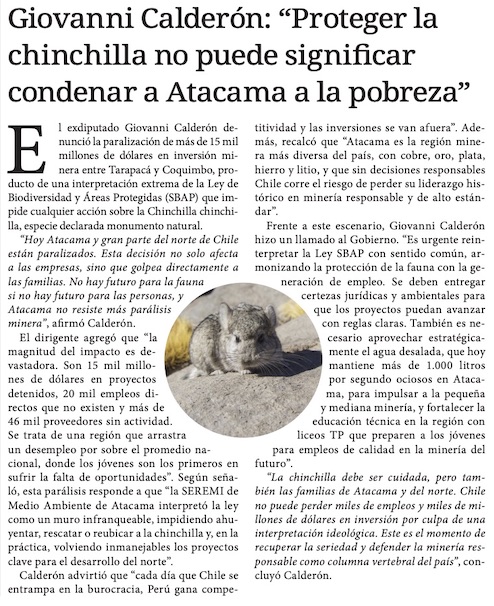 Giovanni Calderón: “Proteger la chinchilla no puede significar condenar a Atacama a la pobreza”

El exdiputado Giovanni Calderón denunció la paralización de más de 15 mil millones de dólares en inversión minera entre Tarapacá y Coquimbo, producto de una interpretación extrema de la Ley de Biodiversidad y Áreas Protegidas (SBAP) que impide cualquier acción sobre la Chinchilla chinchilla, especie declarada monumento natural.

“Hoy Atacama y gran parte del norte de Chile están paralizados. Esta decisión no solo afecta a las empresas, sino que golpea directamente a las familias. No hay futuro para la fauna si no hay futuro para las personas, y Atacama no resiste más parálisis minera”, afirmó Calderón.

El dirigente agregó que “la magnitud del impacto es devastadora. Son 15 mil millones de dólares en proyectos detenidos, 20 mil empleos directos que no existen y más de 46 mil proveedores sin actividad. Se trata de una región que arrastra un desempleo por sobre el promedio nacional, donde los jóvenes son los primeros en sufrir la falta de oportunidades”. Según señaló, esta parálisis responde a que “la SEREMI de Medio Ambiente de Atacama interpretó la ley como un muro infranqueable, impidiendo ahuyentar, rescatar o reubicar a la chinchilla y, en la práctica, volviendo inmanejables los proyectos clave para el desarrollo del norte”.

Calderón advirtió que “cada día que Chile se entrampa en la burocracia, Perú gana competitividad y las inversiones se van afuera”. Además, recalcó que “Atacama es la región minera más diversa del país, con cobre, oro, plata, hierro y litio, y que sin decisiones responsables Chile corre el riesgo de perder su liderazgo histórico en minería responsable y de alto estándar”.

Frente a este escenario, Giovanni Calderón hizo un llamado al Gobierno. “Es urgente reinterpretar la Ley SBAP con sentido común, armonizando la protección de la fauna con la generación de empleo. Se deben entregar certezas jurídicas y ambientales para que los proyectos puedan avanzar con reglas claras. También es necesario aprovechar estratégicamente el agua desalada, que hoy mantiene más de 1.000 litros por segundo ociosos en Atacama, para impulsar a la pequeña y mediana minería, y fortalecer la educación técnica en la región con liceos TP que preparen a los jóvenes para empleos de calidad en la minería del futuro”.

“La chinchilla debe ser cuidada, pero también las familias de Atacama y del norte. Chile no puede perder miles de empleos y miles de millones de dólares en inversión por culpa de una interpretación ideológica. Este es el momento de recuperar la seriedad y defender la minería responsable como columna vertebral del país”, concluyó Calderón.